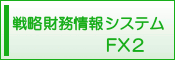 戦略財務情報システム
FX2